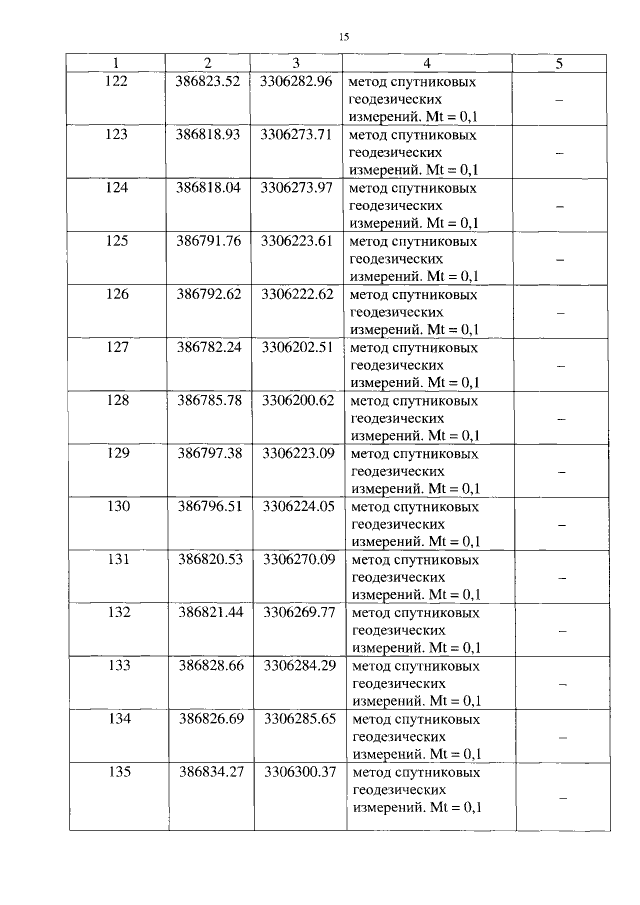 15

| 1 | 2 | 3 | 4 | 5 |
|---|---|---|---|---|
| 122 | 386823.52 | 3306282.96 | метод спутниковых геодезических измерений. Mt = 0,1 | – |
| 123 | 386818.93 | 3306273.71 | метод спутниковых геодезических измерений. Mt = 0,1 | – |
| 124 | 386818.04 | 3306273.97 | метод спутниковых геодезических измерений. Mt = 0,1 | – |
| 125 | 386791.76 | 3306223.61 | метод спутниковых геодезических измерений. Mt = 0,1 | – |
| 126 | 386792.62 | 3306222.62 | метод спутниковых геодезических измерений. Mt = 0,1 | – |
| 127 | 386782.24 | 3306202.51 | метод спутниковых геодезических измерений. Mt = 0,1 | – |
| 128 | 386785.78 | 3306200.62 | метод спутниковых геодезических измерений. Mt = 0,1 | – |
| 129 | 386797.38 | 3306223.09 | метод спутниковых геодезических измерений. Mt = 0,1 | – |
| 130 | 386796.51 | 3306224.05 | метод спутниковых геодезических измерений. Mt = 0,1 | – |
| 131 | 386820.53 | 3306270.09 | метод спутниковых геодезических измерений. Mt = 0,1 | – |
| 132 | 386821.44 | 3306269.77 | метод спутниковых геодезических измерений. Mt = 0,1 | – |
| 133 | 386828.66 | 3306284.29 | метод спутниковых геодезических измерений. Mt = 0,1 | – |
| 134 | 386826.69 | 3306285.65 | метод спутниковых геодезических измерений. Mt = 0,1 | – |
| 135 | 386834.27 | 3306300.37 | метод спутниковых геодезических измерений. Mt = 0,1 | – |